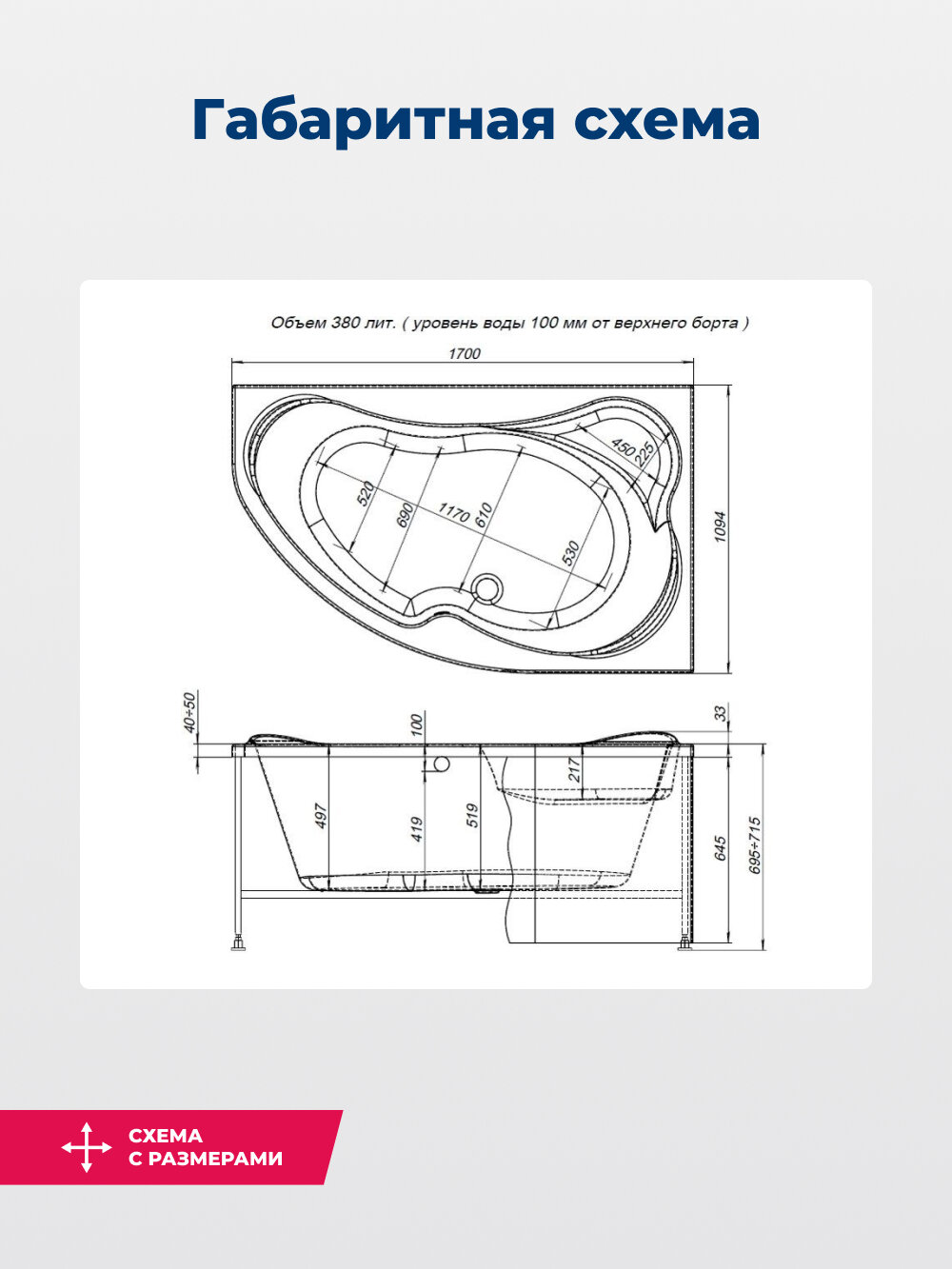 Габаритная схема

Объем 380 лит. ( уровень воды 100 мм от верхнего борта )

1700

450
225
520
690
1170
610
530
1094

40÷50
100
33
217
497
419
519
645
695÷715

СХЕМА
С РАЗМЕРАМИ